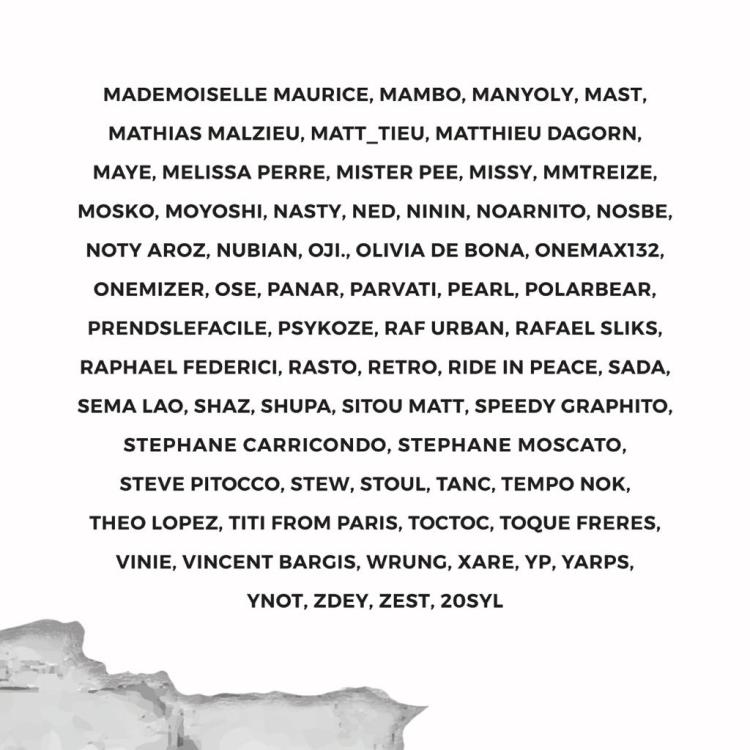 MADEMOISELLE MAURICE, MAMBO, MANYOLY, MAST, MATHIAS MALZIEU, MATT_TIEU, MATTHIEU DAGORN, MAYE, MELISSA PERRE, MISTER PEE, MISSY, MMTREIZE, MOSKO, MOYOSHI, NASTY, NED, NININ, NOARNITO, NOSBE, NOTY AROZ, NUBIAN, OJI., OLIVIA DE BONA, ONEMAX132, ONEMIZER, OSE, PANAR, PARVATI, PEARL, POLARBEAR, PRENDSLEFACILE, PSYKOZE, RAF URBAN, RAFAEL SLIKS, RAPHAEL FEDERICI, RASTO, RETRO, RIDE IN PEACE, SADA, SEMA LAO, SHAZ, SHUPA, SITOU MATT, SPEEDY GRAPHITO, STEPHANE CARRICONDO, STEPHANE MOSCATO, STEVE PITOCCO, STEW, STOUL, TANC, TEMPO NOK, THEO LOPEZ, TITI FROM PARIS, TOCTOC, TOQUE FRERES, VINIE, VINCENT BARGIS, WRUNG, XARE, YP, YARPS, YNOT, ZDEY, ZEST, 20SYL